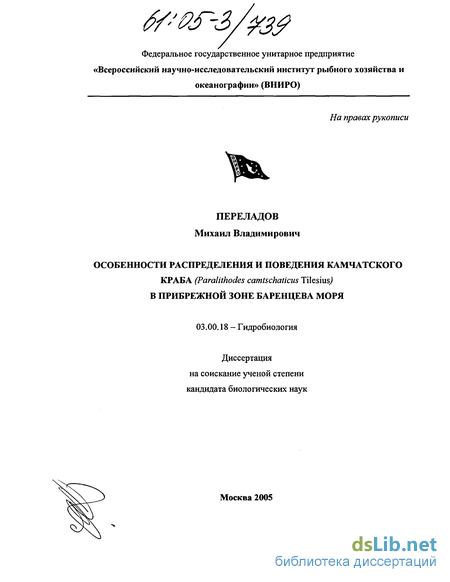 61:05-3/739

Федеральное государственное унитарное предприятие
«Всероссийский научно-исследовательский институт рыбного хозяйства и океанографии» (ВНИРО)

На правах рукописи

ПЕРЕЛАДОВ
Михаил Владимирович

ОСОБЕННОСТИ РАСПРЕДЕЛЕНИЯ И ПОВЕДЕНИЯ КАМЧАТСКОГО КРАБА (Paralithodes camtschaticus Tilesius) В ПРИБРЕЖНОЙ ЗОНЕ БАРЕНЦЕВА МОРЯ

03.00.18 – Гидробиология

Диссертация
на соискание ученой степени
кандидата биологических наук

Москва 2005

dsLib.net
библиотека диссертаций